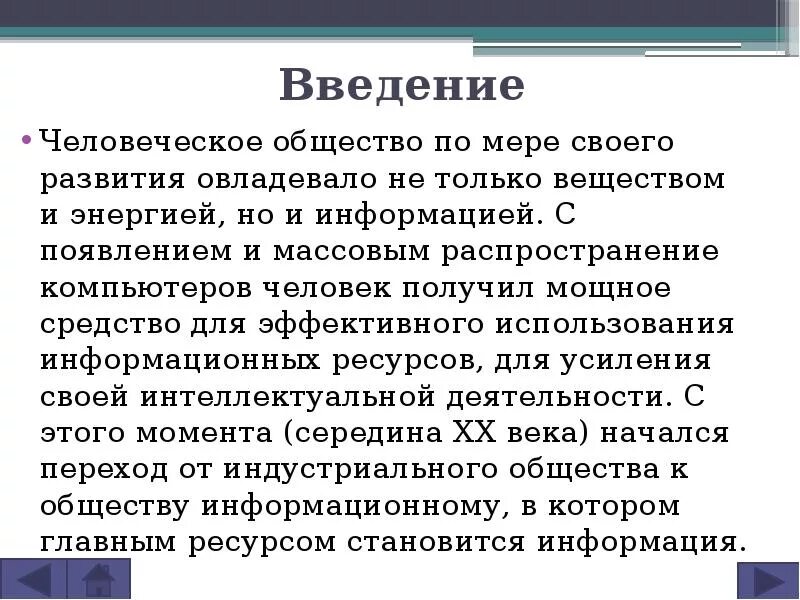 Введение

• Человеческое общество по мере своего развития овладевало не только веществом и энергией, но и информацией. С появлением и массовым распространение компьютеров человек получил мощное средство для эффективного использования информационных ресурсов, для усиления своей интеллектуальной деятельности. С этого момента (середина XX века) начался переход от индустриального общества к обществу информационному, в котором главным ресурсом становится информация.